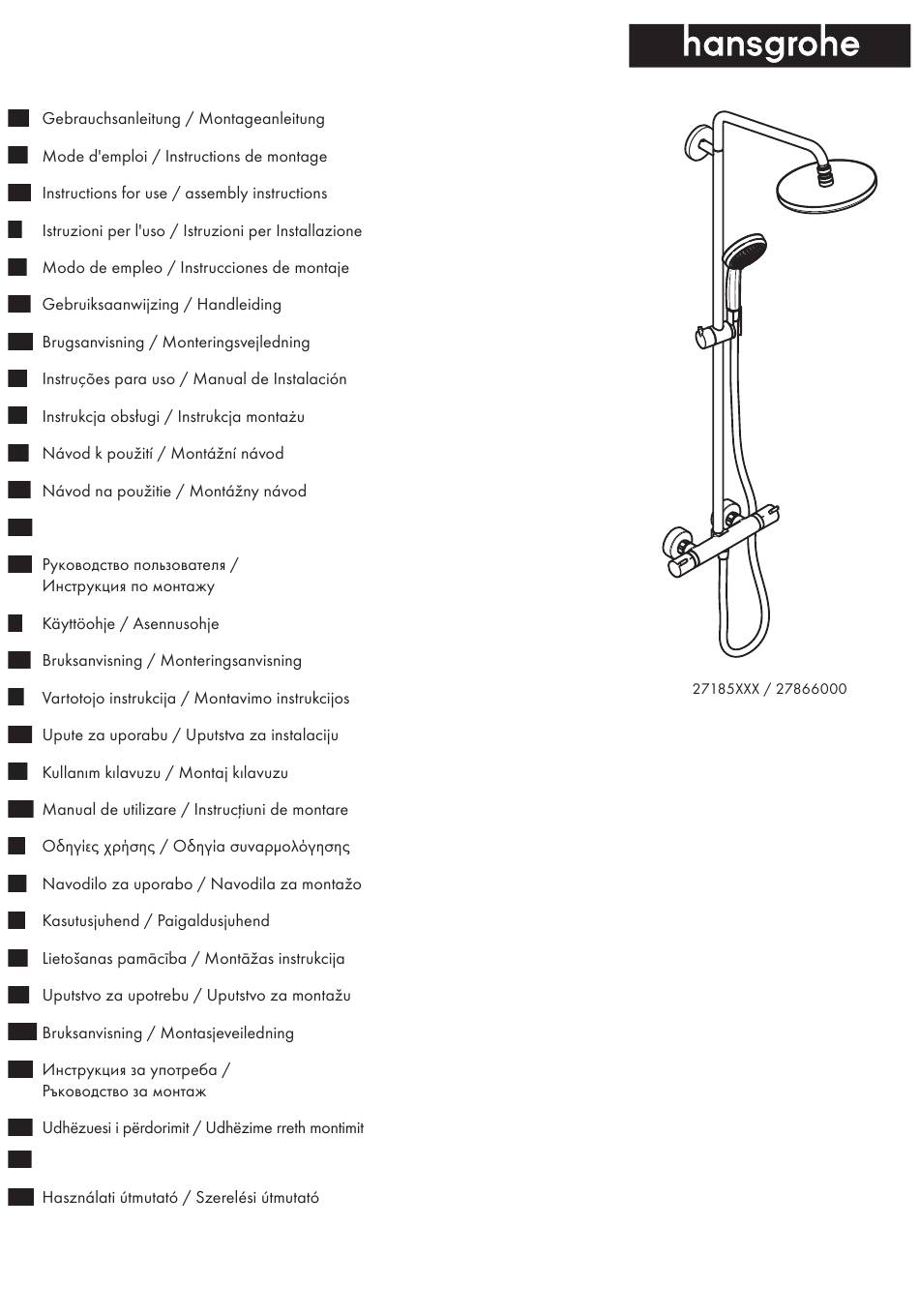 hansgrohe

Gebrauchsanleitung / Montageanleitung
Mode d'emploi / Instructions de montage
Instructions for use / assembly instructions
Istruzioni per l'uso / Istruzioni per Installazione
Modo de empleo / Instrucciones de montaje
Gebruiksaanwijzing / Handleiding
Brugsanvisning / Monteringsvejledning
Instruções para uso / Manual de Instalación
Instrukcja obsługi / Instrukcja montażu
Návod k použití / Montážní návod
Návod na použitie / Montážny návod

Руководство пользователя / Инструкция по монтажу
Käyttöohje / Asennusohje
Bruksanvisning / Monteringsanvisning
Vartotojo instrukcija / Montavimo instrukcijos
Upute za uporabu / Uputstva za instalaciju
Kullanım kılavuzu / Montaj kılavuzu
Manual de utilizare / Instrucțiuni de montare
Οδηγίες χρήσης / Οδηγία συναρμολόγησης
Navodilo za uporabo / Navodila za montažo
Kasutusjuhend / Paigaldusjuhend
Lietošanas pamācība / Montāžas instrukcija
Uputstvo za upotrebu / Uputstvo za montažu
Bruksanvisning / Montasjeveiledning
Инструкция за употреба / Ръководство за монтаж
Udhëzuesi i përdorimit / Udhëzime rreth montimit

Használati útmutató / Szerelési útmutató

27185XXX / 27866000